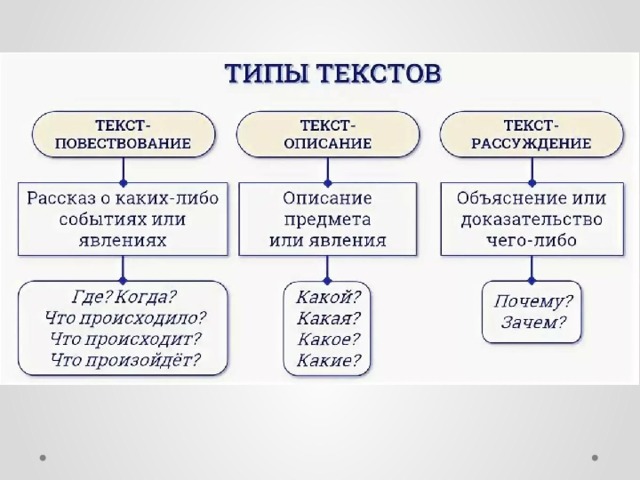 ТИПЫ ТЕКСТОВ

ТЕКСТ-ПОВЕСТВОВАНИЕ

Рассказ о каких-либо событиях или явлениях

Где? Когда?
Что происходило?
Что происходит?
Что произойдёт?

ТЕКСТ-ОПИСАНИЕ

Описание предмета или явления

Какой?
Какая?
Какое?
Какие?

ТЕКСТ-РАССУЖДЕНИЕ

Объяснение или доказательство чего-либо

Почему?
Зачем?